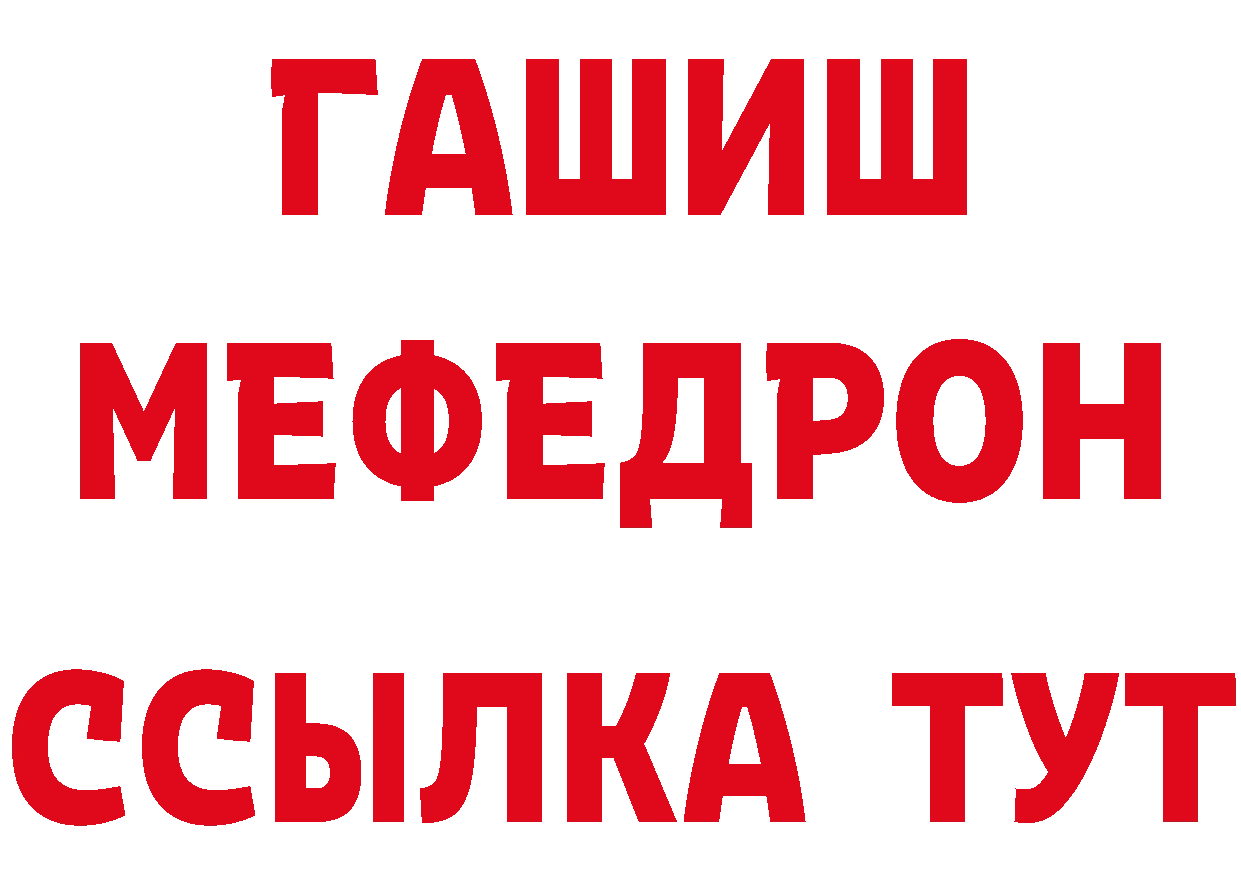 ГАШИШ
МЕФЕДРОН
ССЫЛКА ТУТ